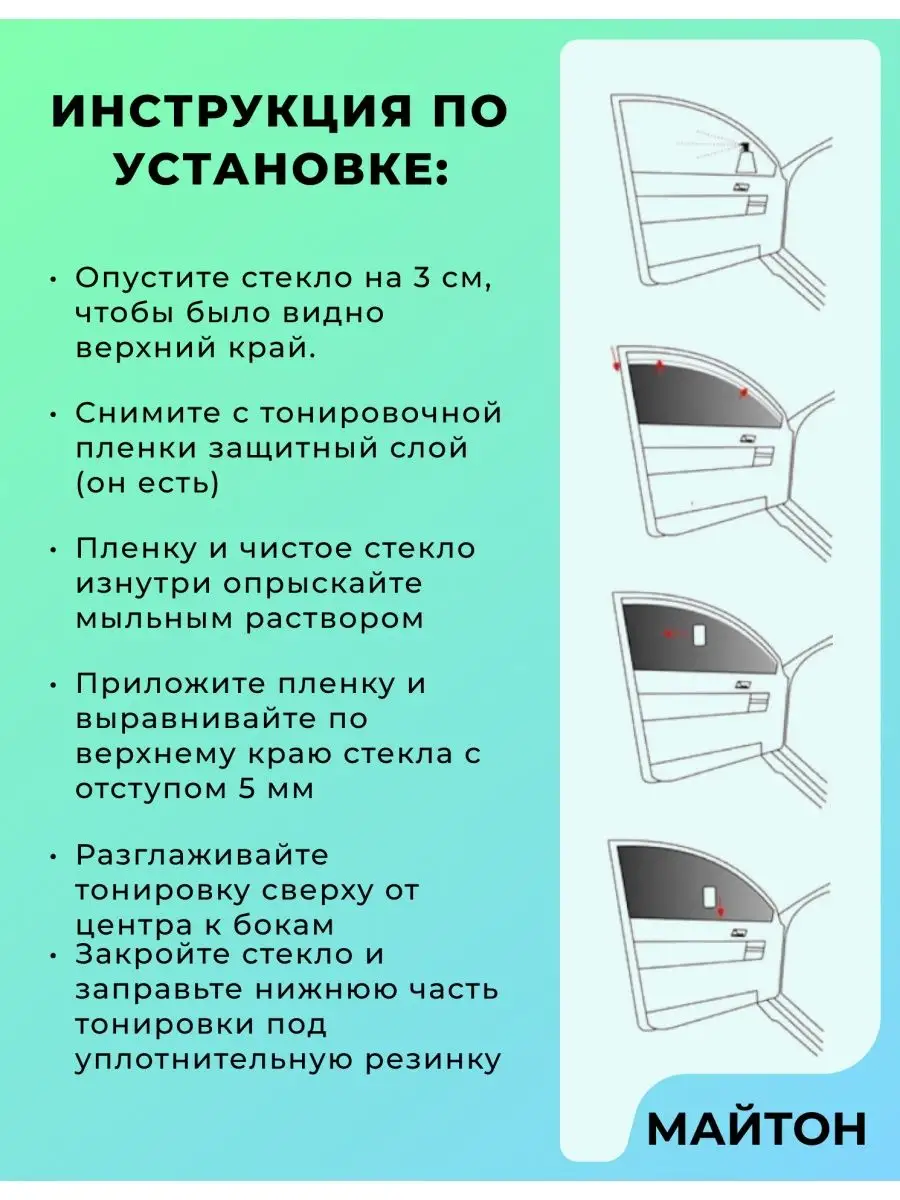 ИНСТРУКЦИЯ ПО УСТАНОВКЕ:

• Опустите стекло на 3 см, чтобы было видно верхний край.

• Снимите с тонировочной пленки защитный слой (он есть)

• Пленку и чистое стекло изнутри опрыскайте мыльным раствором

• Приложите пленку и выравнивайте по верхнему краю стекла с отступом 5 мм

• Разглаживайте тонировку сверху от центра к бокам
• Закройте стекло и заправьте нижнюю часть тонировки под уплотнительную резинку

МАЙТОН